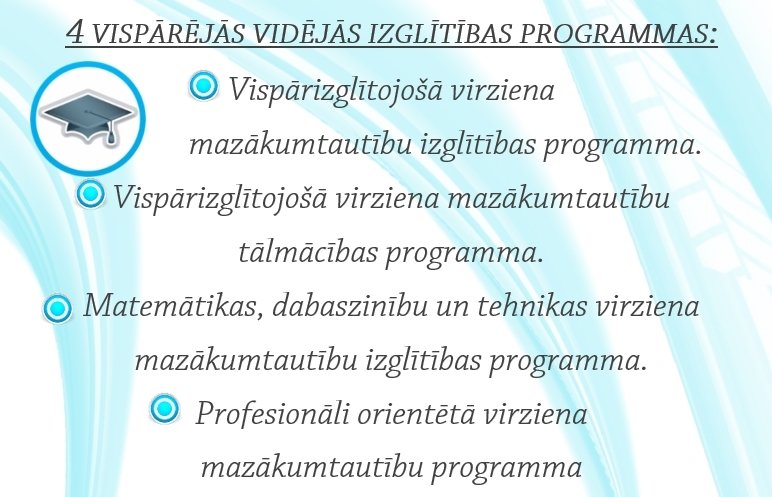 4 VISPĀRĒJĀS VIDĒJĀS IZGLĪTĪBAS PROGRAMMAS:

• Vispārizglītojošā virziena mazākumtautību izglītības programma.

• Vispārizglītojošā virziena mazākumtautību tālmācības programma.

• Matemātikas, dabaszinību un tehnikas virziena mazākumtautību izglītības programma.

• Profesionāli orientētā virziena mazākumtautību programma